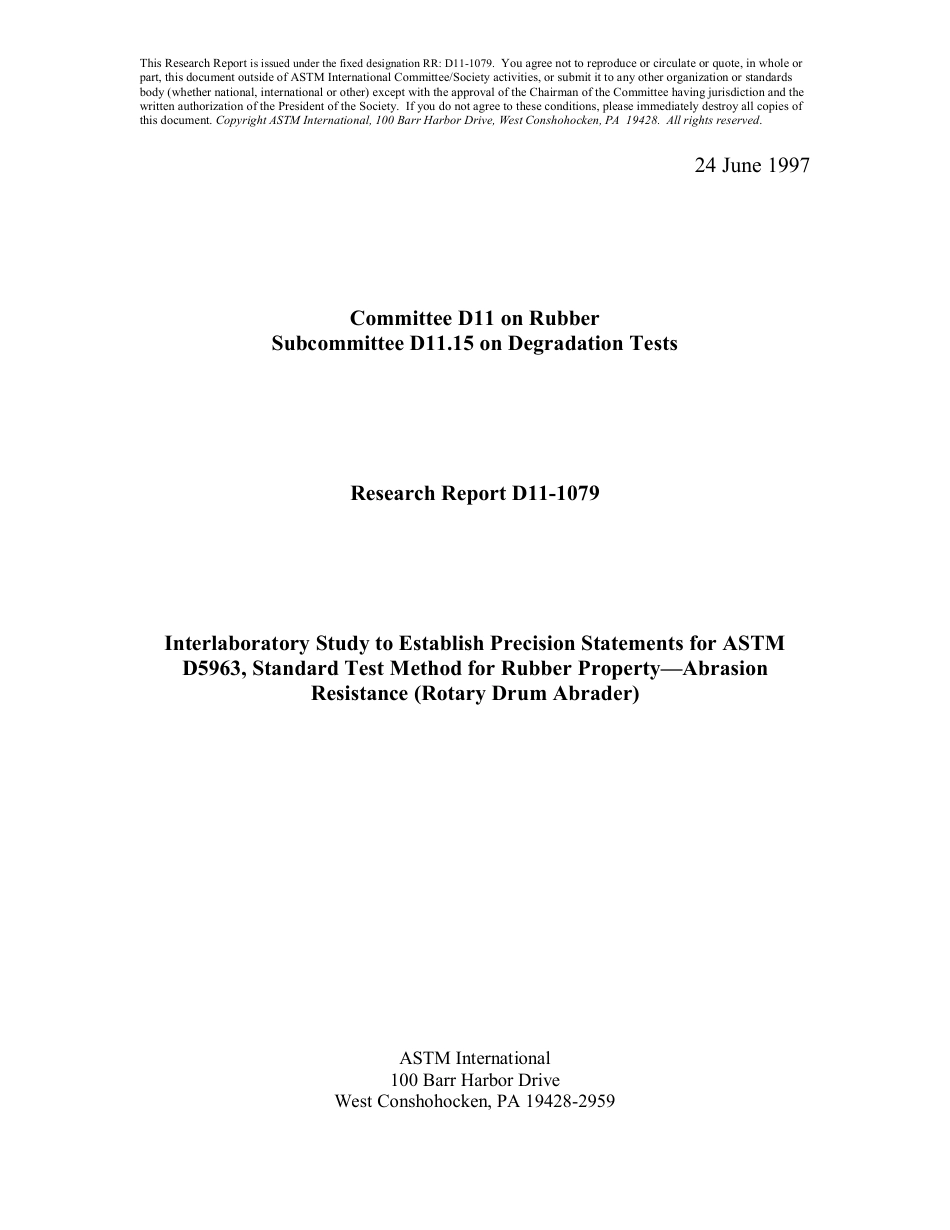 This Research Report is issued under the fixed designation RR: D11-1079. You agree not to reproduce or circulate or quote, in whole or part, this document outside of ASTM International Committee/Society activities, or submit it to any other organization or standards body (whether national, international or other) except with the approval of the Chairman of the Committee having jurisdiction and the written authorization of the President of the Society. If you do not agree to these conditions, please immediately destroy all copies of this document. Copyright ASTM International, 100 Barr Harbor Drive, West Conshohocken, PA 19428. All rights reserved.

24 June 1997

Committee D11 on Rubber
Subcommittee D11.15 on Degradation Tests

Research Report D11-1079

Interlaboratory Study to Establish Precision Statements for ASTM D5963, Standard Test Method for Rubber Property—Abrasion Resistance (Rotary Drum Abrader)

ASTM International
100 Barr Harbor Drive
West Conshohocken, PA 19428-2959